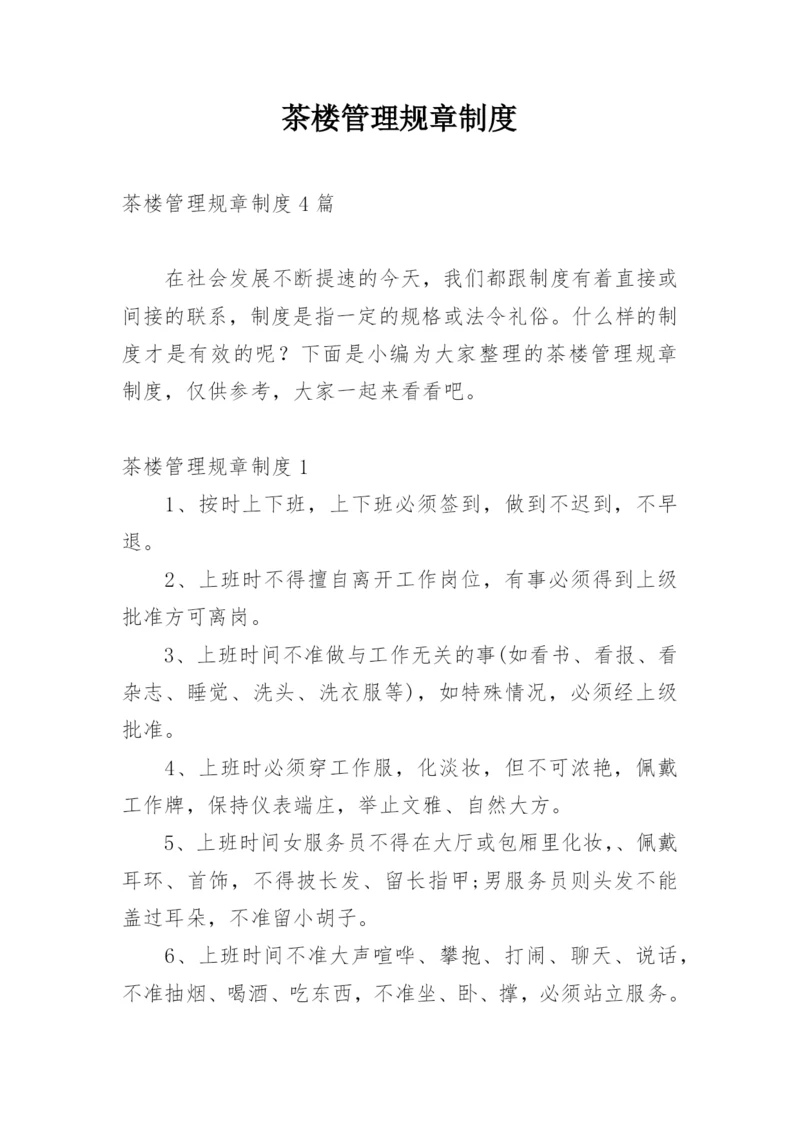 茶楼管理规章制度

茶楼管理规章制度4篇

在社会发展不断提速的今天，我们都跟制度有着直接或间接的联系，制度是指一定的规格或法令礼俗。什么样的制度才是有效的呢？下面是小编为大家整理的茶楼管理规章制度，仅供参考，大家一起来看看吧。

茶楼管理规章制度1

1、按时上下班，上下班必须签到，做到不迟到，不早退。

2、上班时不得擅自离开工作岗位，有事必须得到上级批准方可离岗。

3、上班时间不准做与工作无关的事(如看书、看报、看杂志、睡觉、洗头、洗衣服等)，如特殊情况，必须经上级批准。

4、上班时必须穿工作服，化淡妆，但不可浓艳，佩戴工作牌，保持仪表端庄，举止文雅、自然大方。

5、上班时间女服务员不得在大厅或包厢里化妆，、佩戴耳环、首饰，不得披长发、留长指甲;男服务员则头发不能盖过耳朵，不准留小胡子。

6、上班时间不准大声喧哗、攀抱、打闹、聊天、说话，不准抽烟、喝酒、吃东西，不准坐、卧、撑，必须站立服务。